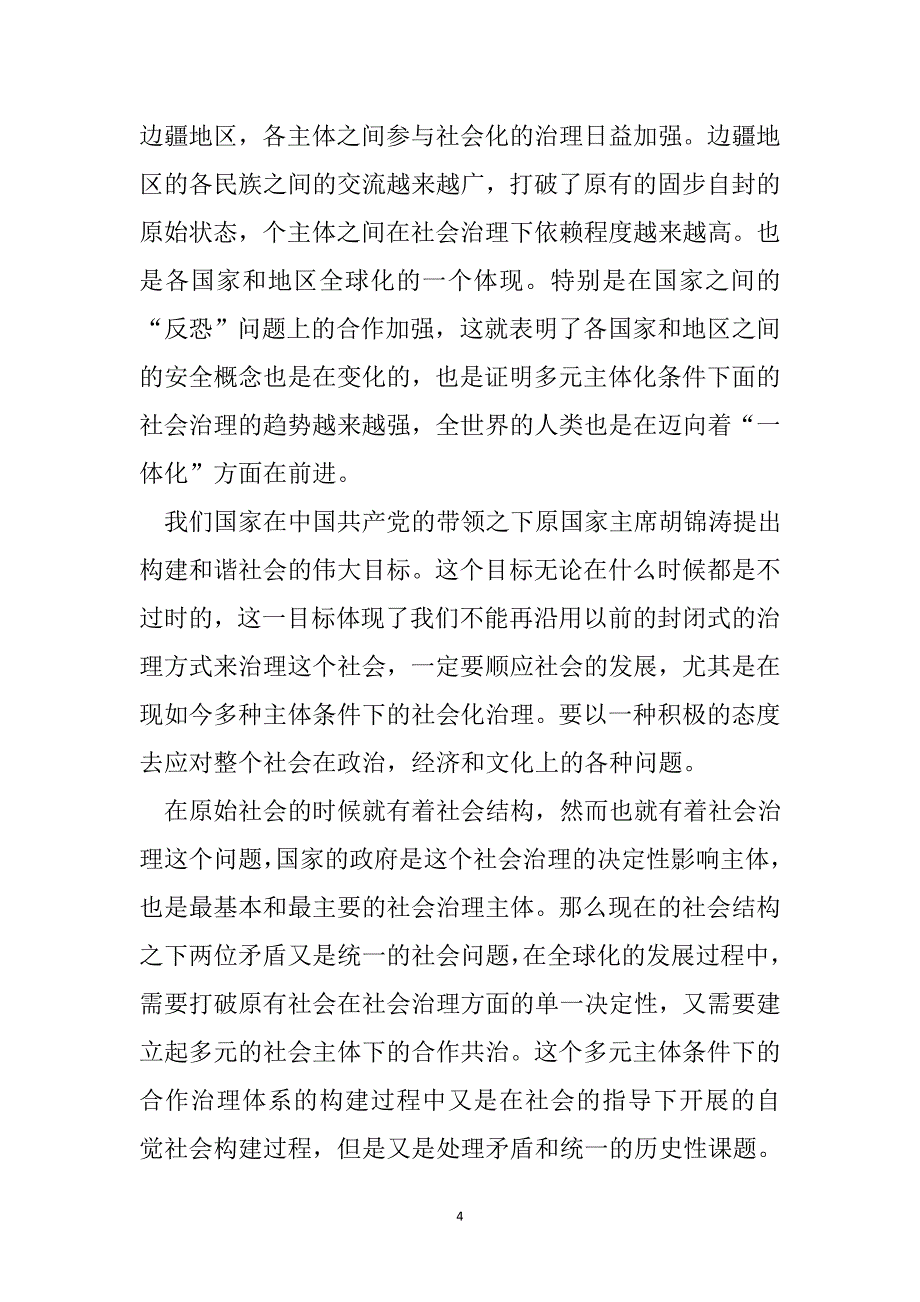 边疆地区，各主体之间参与社会化的治理日益加强。边疆地区的各民族之间的交流越来越广，打破了原有的固步自封的原始状态，个主体之间在社会治理下依赖程度越来越高。也是各国家和地区全球化的一个体现。特别是在国家之间的“反恐”问题上的合作加强，这就表明了各国家和地区之间的安全概念也是在变化的，也是证明多元主体化条件下面的社会治理的趋势越来越强，全世界的人类也是在迈向着“一体化”方面在前进。

我们国家在中国共产党的带领之下原国家主席胡锦涛提出构建和谐社会的伟大目标。这个目标无论在什么时候都是不过时的，这一目标体现了我们不能再沿用以前的封闭式的治理方式来治理这个社会，一定要顺应社会的发展，尤其是在现如今多种主体条件下的社会化治理。要以一种积极的态度去应对整个社会在政治，经济和文化上的各种问题。

在原始社会的时候就有着社会结构，然而也就有着社会治理这个问题，国家的政府是这个社会治理的决定性影响主体，也是最基本和最主要的社会治理主体。那么现在的社会结构之下两位矛盾又是统一的社会问题，在全球化的发展过程中，需要打破原有社会在社会治理方面的单一决定性，又需要建立起多元的社会主体下的合作共治。这个多元主体条件下的合作治理体系的构建过程中又是在社会的指导下开展的自觉社会构建过程，但是又是处理矛盾和统一的历史性课题。

4